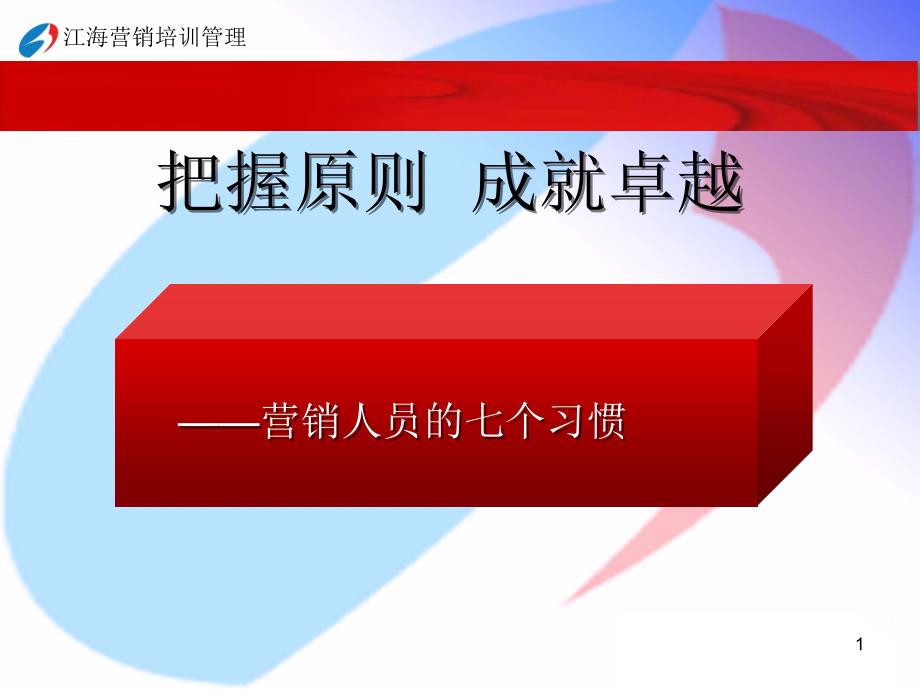 江海营销培训管理

把握原则 成就卓越

——营销人员的七个习惯

1